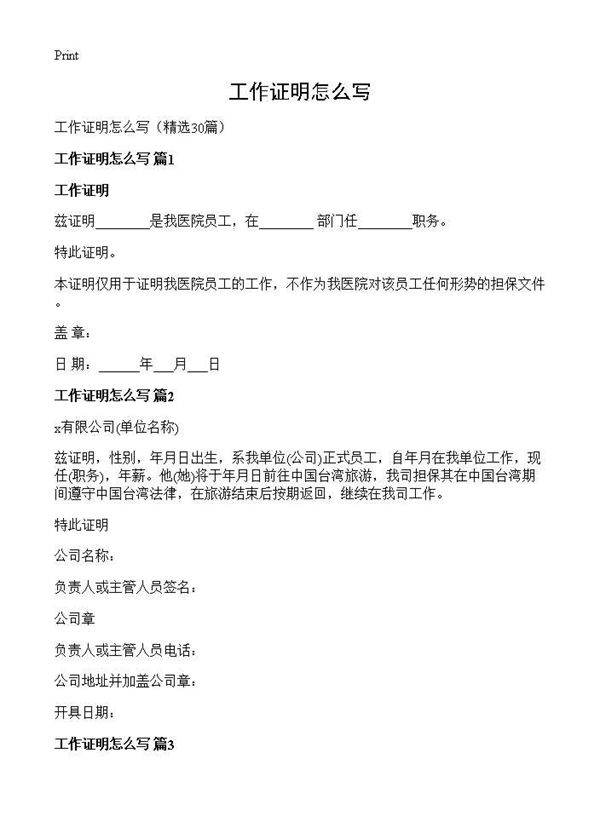 Print

工作证明怎么写

工作证明怎么写（精选30篇）

工作证明怎么写 篇1

工作证明

兹证明________是我医院员工，在________ 部门任________职务。

特此证明。

本证明仅用于证明我医院员工的工作，不作为我医院对该员工任何形势的担保文件。

盖 章：

日 期：______年___月___日

工作证明怎么写 篇2

x有限公司(单位名称)

兹证明，性别，年月日出生，系我单位(公司)正式员工，自年月在我单位工作，现任(职务)，年薪。他(她)将于年月日前往中国台湾旅游，我司担保其在中国台湾期间遵守中国台湾法律，在旅游结束后按期返回，继续在我司工作。

特此证明

公司名称：

负责人或主管人员签名：

公司章

负责人或主管人员电话：

公司地址并加盖公司章：

开具日期：

工作证明怎么写 篇3